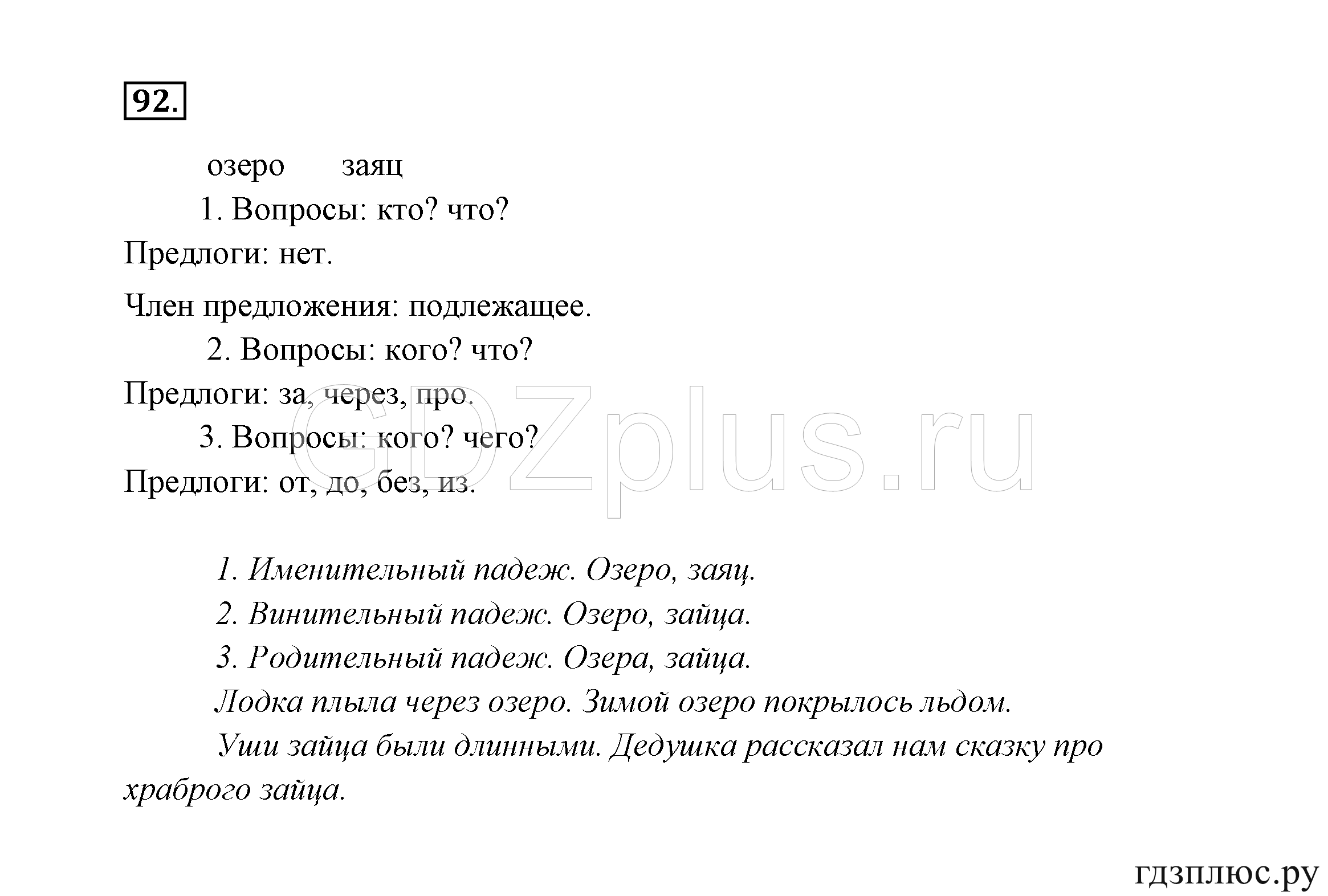 92.

озеро заяц

1. Вопросы: кто? что?

Предлоги: нет.

Член предложения: подлежащее.

2. Вопросы: кого? что?

Предлоги: за, через, про.

3. Вопросы: кого? чего?

Предлоги: от, до, без, из.

GDZplus.ru

1. Именительный падеж. Озеро, заяц.

2. Винительный падеж. Озеро, зайца.

3. Родительный падеж. Озера, зайца.

Лодка плыла через озеро. Зимой озеро покрылось льдом.

Уши зайца были длинными. Дедушка рассказал нам сказку про храброго зайца.

гдзплюс.ру